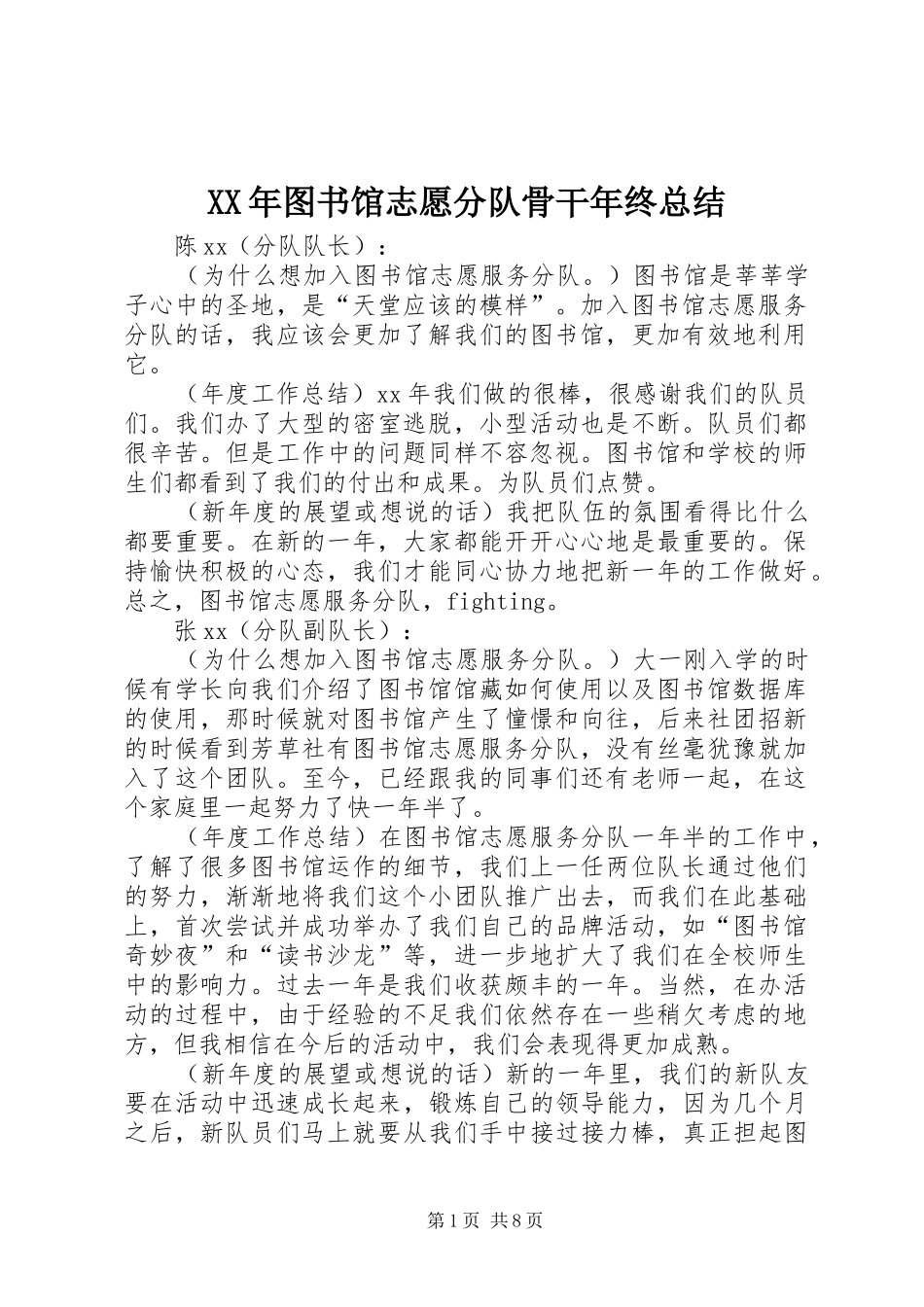 XX年图书馆志愿分队骨干年终总结

陈xx（分队队长）：

（为什么想加入图书馆志愿服务分队。）图书馆是莘莘学子心中的圣地，是“天堂应该的模样”。加入图书馆志愿服务分队的话，我应该会更加了解我们的图书馆，更加有效地利用它。

（年度工作总结）xx年我们做的很棒，很感谢我们的队员们。我们办了大型的密室逃脱，小型活动也是不断。队员们都很辛苦。但是工作中的问题同样不容忽视。图书馆和学校的师生们都看到了我们的付出和成果。为队员们点赞。

（新年度的展望或想说的话）我把队伍的氛围看得比什么都要重要。在新的一年，大家都能开开心心地是最重要的。保持愉快积极的心态，我们才能同心协力地把新一年的工作做好。总之，图书馆志愿服务分队，fighting。

张xx（分队副队长）：

（为什么想加入图书馆志愿服务分队。）大一刚入学的时候有学长向我们介绍了图书馆馆藏如何使用以及图书馆数据库的使用，那时候就对图书馆产生了憧憬和向往，后来社团招新的时候看到芳草社有图书馆志愿服务分队，没有丝毫犹豫就加入了这个团队。至今，已经跟我的同事们还有老师一起，在这个家庭里一起努力了快一年半了。

（年度工作总结）在图书馆志愿服务分队一年半的工作中，了解了很多图书馆运作的细节，我们上一任两位队长通过他们的努力，渐渐地将我们这个小团队推广出去，而我们在此基础上，首次尝试并成功举办了我们自己的品牌活动，如“图书馆奇妙夜”和“读书沙龙”等，进一步地扩大了我们在全校师生中的影响力。过去一年是我们收获颇丰的一年。当然，在办活动的过程中，由于经验的不足我们依然存在一些稍欠考虑的地方，但我相信在今后的活动中，我们会表现得更加成熟。

（新年度的展望或想说的话）新的一年里，我们的新队友要在活动中迅速成长起来，锻炼自己的领导能力，因为几个月之后，新队员们马上就要从我们手中接过接力棒，真正担起图

第1页 共8页